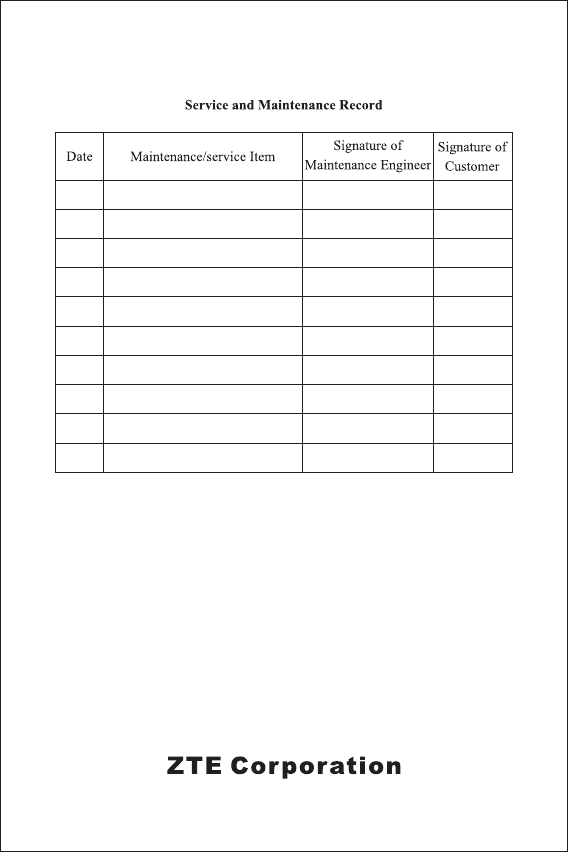 Service and Maintenance Record

| Date | Maintenance/service Item | Signature of Maintenance Engineer | Signature of Customer |
|---|---|---|---|
| | | | |
| | | | |
| | | | |
| | | | |
| | | | |
| | | | |
| | | | |
| | | | |
| | | | |
| | | | |

ZTE Corporation